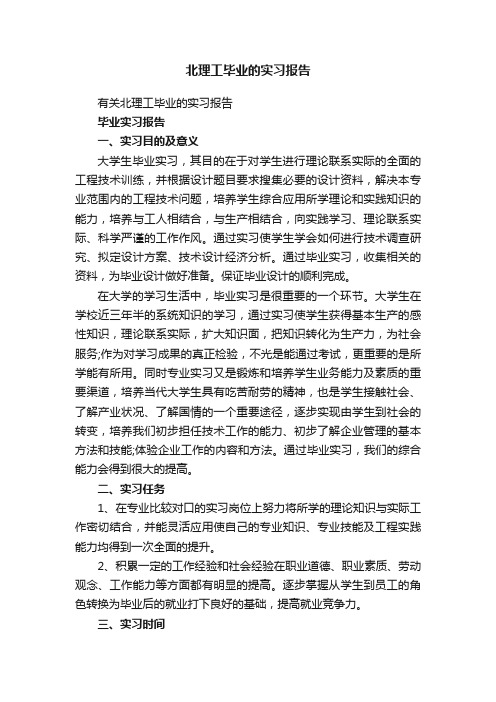 北理工毕业的实习报告

有关北理工毕业的实习报告

毕业实习报告

一、实习目的及意义

大学生毕业实习，其目的在于对学生进行理论联系实际的全面的工程技术训练，并根据设计题目要求搜集必要的设计资料，解决本专业范围内的工程技术问题，培养学生综合应用所学理论和实践知识的能力，培养与工人相结合，与生产相结合，向实践学习、理论联系实际、科学严谨的工作作风。通过实习使学生学会如何进行技术调查研究、拟定设计方案、技术设计经济分析。通过毕业实习，收集相关的资料，为毕业设计做好准备。保证毕业设计的顺利完成。

在大学的学习生活中，毕业实习是很重要的一个环节。大学生在学校近三年半的系统知识的学习，通过实习使学生获得基本生产的感性知识，理论联系实际，扩大知识面，把知识转化为生产力，为社会服务;作为对学习成果的真正检验，不光是能通过考试，更重要的是所学能有所用。同时专业实习又是锻炼和培养学生业务能力及素质的重要渠道，培养当代大学生具有吃苦耐劳的精神，也是学生接触社会、了解产业状况、了解国情的一个重要途径，逐步实现由学生到社会的转变，培养我们初步担任技术工作的能力、初步了解企业管理的基本方法和技能;体验企业工作的内容和方法。通过毕业实习，我们的综合能力会得到很大的提高。

二、实习任务

1、在专业比较对口的实习岗位上努力将所学的理论知识与实际工作密切结合，并能灵活应用使自己的专业知识、专业技能及工程实践能力均得到一次全面的提升。

2、积累一定的工作经验和社会经验在职业道德、职业素质、劳动观念、工作能力等方面都有明显的提高。逐步掌握从学生到员工的角色转换为毕业后的就业打下良好的基础，提高就业竞争力。

三、实习时间